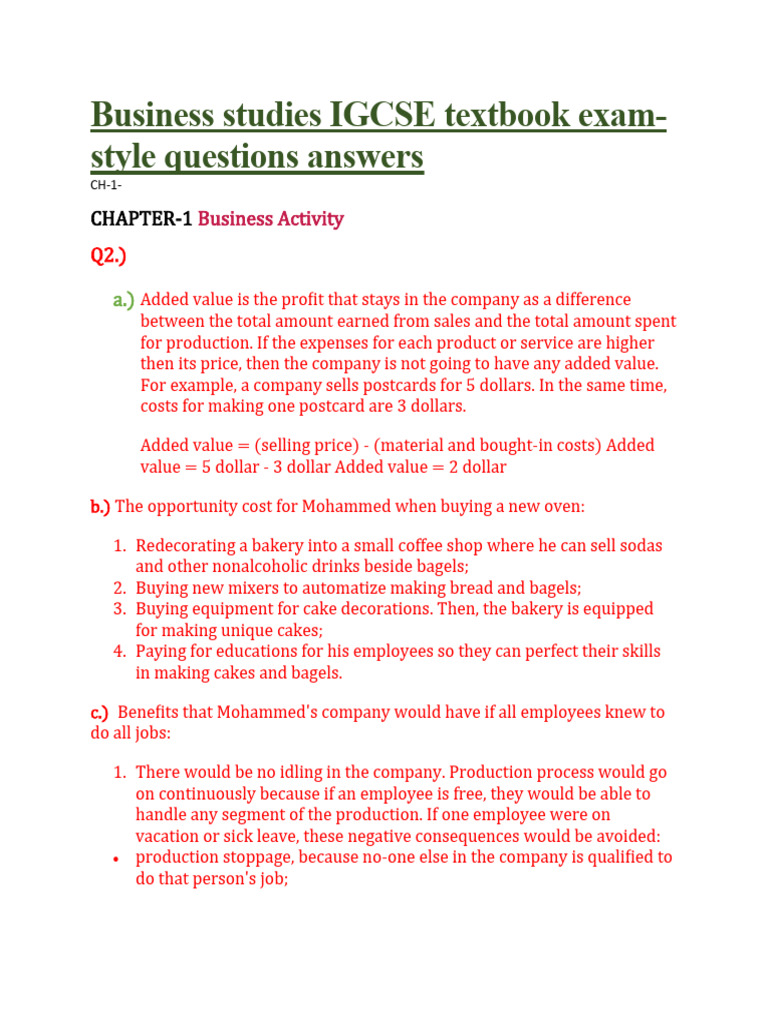 Business studies IGCSE textbook exam-style questions answers

CH-1-

CHAPTER-1 Business Activity

Q2.)

a.) Added value is the profit that stays in the company as a difference between the total amount earned from sales and the total amount spent for production. If the expenses for each product or service are higher then its price, then the company is not going to have any added value. For example, a company sells postcards for 5 dollars. In the same time, costs for making one postcard are 3 dollars.

Added value = (selling price) - (material and bought-in costs) Added value = 5 dollar - 3 dollar Added value = 2 dollar

b.) The opportunity cost for Mohammed when buying a new oven:

1. Redecorating a bakery into a small coffee shop where he can sell sodas and other nonalcoholic drinks beside bagels;
2. Buying new mixers to automatize making bread and bagels;
3. Buying equipment for cake decorations. Then, the bakery is equipped for making unique cakes;
4. Paying for educations for his employees so they can perfect their skills in making cakes and bagels.

c.) Benefits that Mohammed's company would have if all employees knew to do all jobs:

1. There would be no idling in the company. Production process would go on continuously because if an employee is free, they would be able to handle any segment of the production. If one employee were on vacation or sick leave, these negative consequences would be avoided:
• production stoppage, because no-one else in the company is qualified to do that person's job;